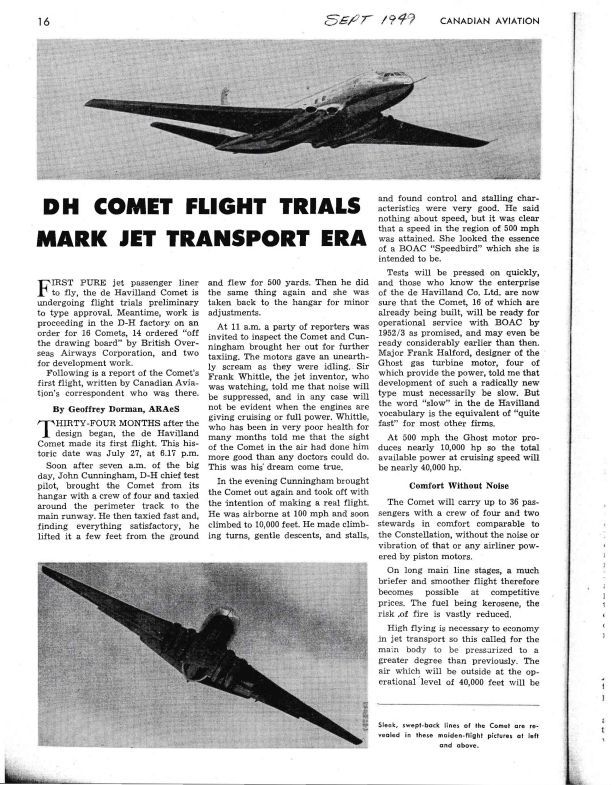 16 SEPT 1949 CANADIAN AVIATION

DH COMET FLIGHT TRIALS MARK JET TRANSPORT ERA

FIRST PURE jet passenger liner to fly, the de Havilland Comet is undergoing flight trials preliminary to type approval. Meantime, work is proceeding in the D-H factory on an order for 16 Comets, 14 ordered "off the drawing board" by British Overseas Airways Corporation, and two for development work.

Following is a report of the Comet's first flight, written by Canadian Aviation's correspondent who was there.

By Geoffrey Dorman, ARAeS

THIRTY-FOUR MONTHS after the design began, the de Havilland Comet made its first flight. This historic date was July 27, at 6.17 p.m.

Soon after seven a.m. of the big day, John Cunningham, D-H chief test pilot, brought the Comet from its hangar with a crew of four and taxied around the perimeter track to the main runway. He then taxied fast and, finding everything satisfactory, he lifted it a few feet from the ground and flew for 500 yards. Then he did the same thing again and she was taken back to the hangar for minor adjustments.

At 11 a.m. a party of reporters was invited to inspect the Comet and Cunningham brought her out for further taxiing. The motors gave an unearthly scream as they were idling. Sir Frank Whittle, the jet inventor, who was watching, told me that noise will be suppressed, and in any case will not be evident when the engines are giving cruising or full power. Whittle, who has been in very poor health for many months told me that the sight of the Comet in the air had done him more good than any doctors could do. This was his dream come true.

In the evening Cunningham brought the Comet out again and took off with the intention of making a real flight. He was airborne at 100 mph and soon climbed to 10,000 feet. He made climbing turns, gentle descents, and stalls, and found control and stalling characteristics were very good. He said nothing about speed, but it was clear that a speed in the region of 500 mph was attained. She looked the essence of a BOAC "Speedbird" which she is intended to be.

Tests will be pressed on quickly, and those who know the enterprise of the de Havilland Co. Ltd. are now sure that the Comet, 16 of which are already being built, will be ready for operational service with BOAC by 1952/3 as promised, and may even be ready considerably earlier than then. Major Frank Halford, designer of the Ghost gas turbine motor, four of which provide the power, told me that development of such a radically new type must necessarily be slow. But the word "slow" in the de Havilland vocabulary is the equivalent of "quite fast" for most other firms.

At 500 mph the Ghost motor produces nearly 10,000 hp so the total available power at cruising speed will be nearly 40,000 hp.

Comfort Without Noise

The Comet will carry up to 36 passengers with a crew of four and two stewards in comfort comparable to the Constellation, without the noise or vibration of that or any airliner powered by piston motors.

On long main line stages, a much briefer and smoother flight therefore becomes possible at competitive prices. The fuel being kerosene, the risk of fire is vastly reduced.

High flying is necessary to economy in jet transport so this called for the main body to be pressurized to a greater degree than previously. The air which will be outside at the operational level of 40,000 feet will be

Sleek, swept-back lines of the Comet are revealed in these maiden-flight pictures at left and above.